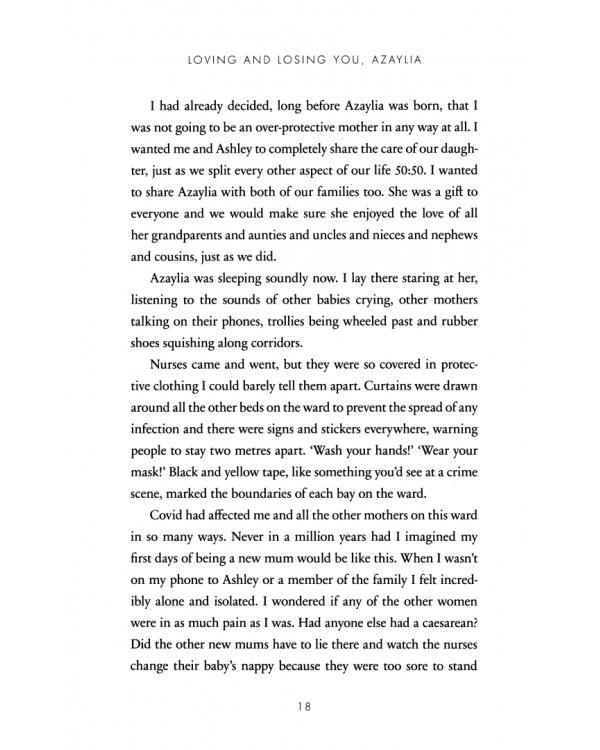 LOVING AND LOSING YOU, AZAYLIA

I had already decided, long before Azaylia was born, that I was not going to be an over-protective mother in any way at all. I wanted me and Ashley to completely share the care of our daughter, just as we split every other aspect of our life 50:50. I wanted to share Azaylia with both of our families too. She was a gift to everyone and we would make sure she enjoyed the love of all her grandparents and aunties and uncles and nieces and nephews and cousins, just as we did.

Azaylia was sleeping soundly now. I lay there staring at her, listening to the sounds of other babies crying, other mothers talking on their phones, trollies being wheeled past and rubber shoes squishing along corridors.

Nurses came and went, but they were so covered in protective clothing I could barely tell them apart. Curtains were drawn around all the other beds on the ward to prevent the spread of any infection and there were signs and stickers everywhere, warning people to stay two metres apart. 'Wash your hands!' 'Wear your mask!' Black and yellow tape, like something you'd see at a crime scene, marked the boundaries of each bay on the ward.

Covid had affected me and all the other mothers on this ward in so many ways. Never in a million years had I imagined my first days of being a new mum would be like this. When I wasn't on my phone to Ashley or a member of the family I felt incredibly alone and isolated. I wondered if any of the other women were in as much pain as I was. Had anyone else had a caesarean? Did the other new mums have to lie there and watch the nurses change their baby's nappy because they were too sore to stand

18